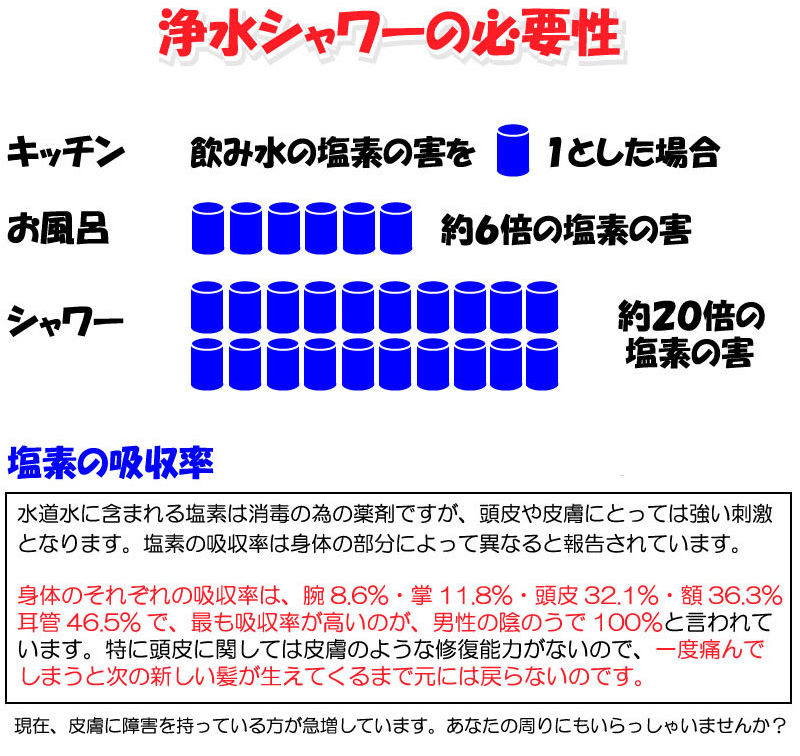 浄水シャワーの必要性

キッチン　飲み水の塩素の害を　1とした場合

お風呂　約6倍の塩素の害

シャワー　約20倍の塩素の害

塩素の吸収率

水道水に含まれる塩素は消毒の為の薬剤ですが、頭皮や皮膚にとっては強い刺激となります。塩素の吸収率は身体の部分によって異なると報告されています。

身体のそれぞれの吸収率は、腕 8.6%・掌 11.8%・頭皮 32.1%・額 36.3% 耳管 46.5% で、最も吸収率が高いのが、男性の陰のうで 100%と言われています。特に頭皮に関しては皮膚のような修復能力がないので、一度痛んでしまうと次の新しい髪が生えてくるまで元には戻らないのです。

現在、皮膚に障害を持っている方が急増しています。あなたの周りにもいらっしゃいませんか？